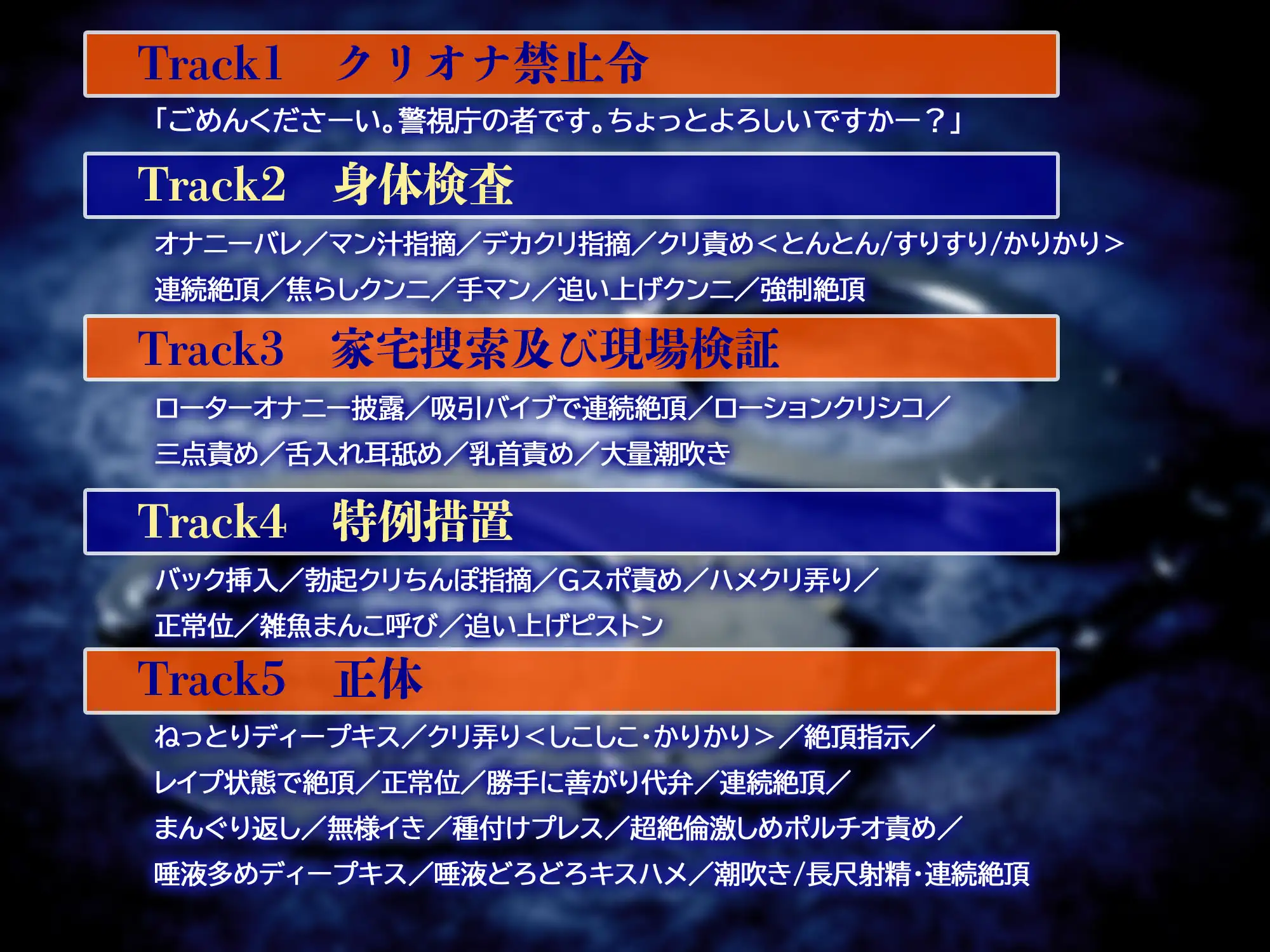 Track1　クリオナ禁止令

「ごめんくださーい。警視庁の者です。ちょっとよろしいですかー？」

Track2　身体検査

オナニーバレ／マン汁指摘／デカクリ指摘／クリ責め＜とんとん/すりすり/かりかり＞
連続絶頂／焦らしクンニ／手マン／追い上げクンニ／強制絶頂

Track3　家宅捜索及び現場検証

ローターオナニー披露／吸引バイブで連続絶頂／ローションクリシコ／
三点責め／舌入れ耳舐め／乳首責め／大量潮吹き

Track4　特例措置

バック挿入／勃起クリちんぽ指摘／Gスポ責め／ハメクリ弄り／
正常位／雑魚まんこ呼び／追い上げピストン

Track5　正体

ねっとりディープキス／クリ弄り＜しこしこ・かりかり＞／絶頂指示／
レイプ状態で絶頂／正常位／勝手に善がり代弁／連続絶頂／
まんぐり返し／無様イき／種付けプレス／超絶倫激しめポルチオ責め／
唾液多めディープキス／唾液どろどろキスハメ／潮吹き/長尺射精・連続絶頂